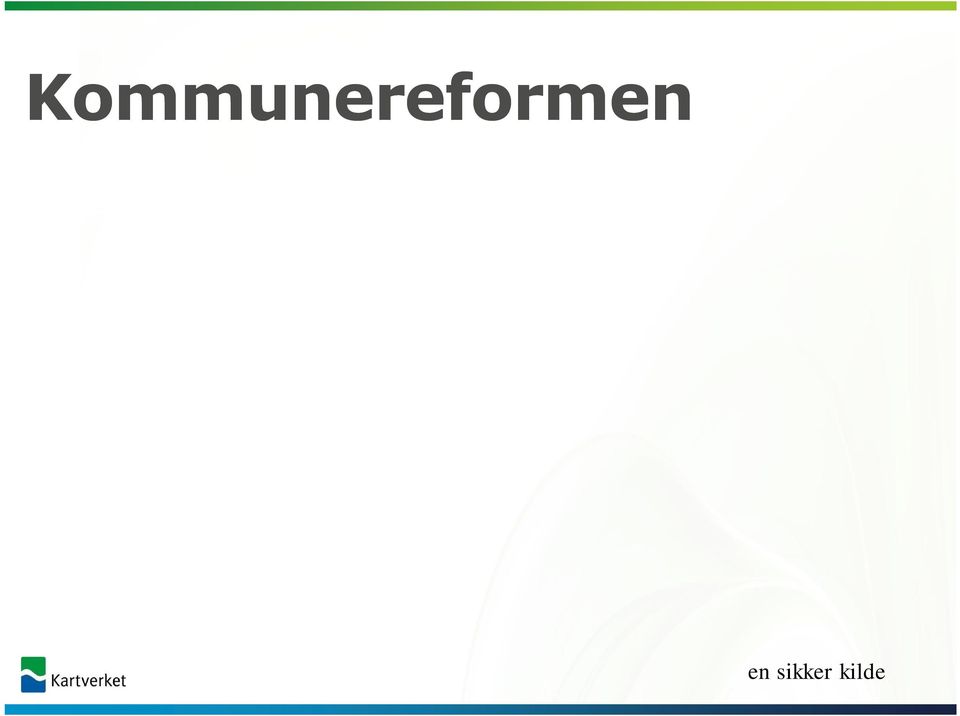 Kommunereformen

Kartverket

en sikker kilde